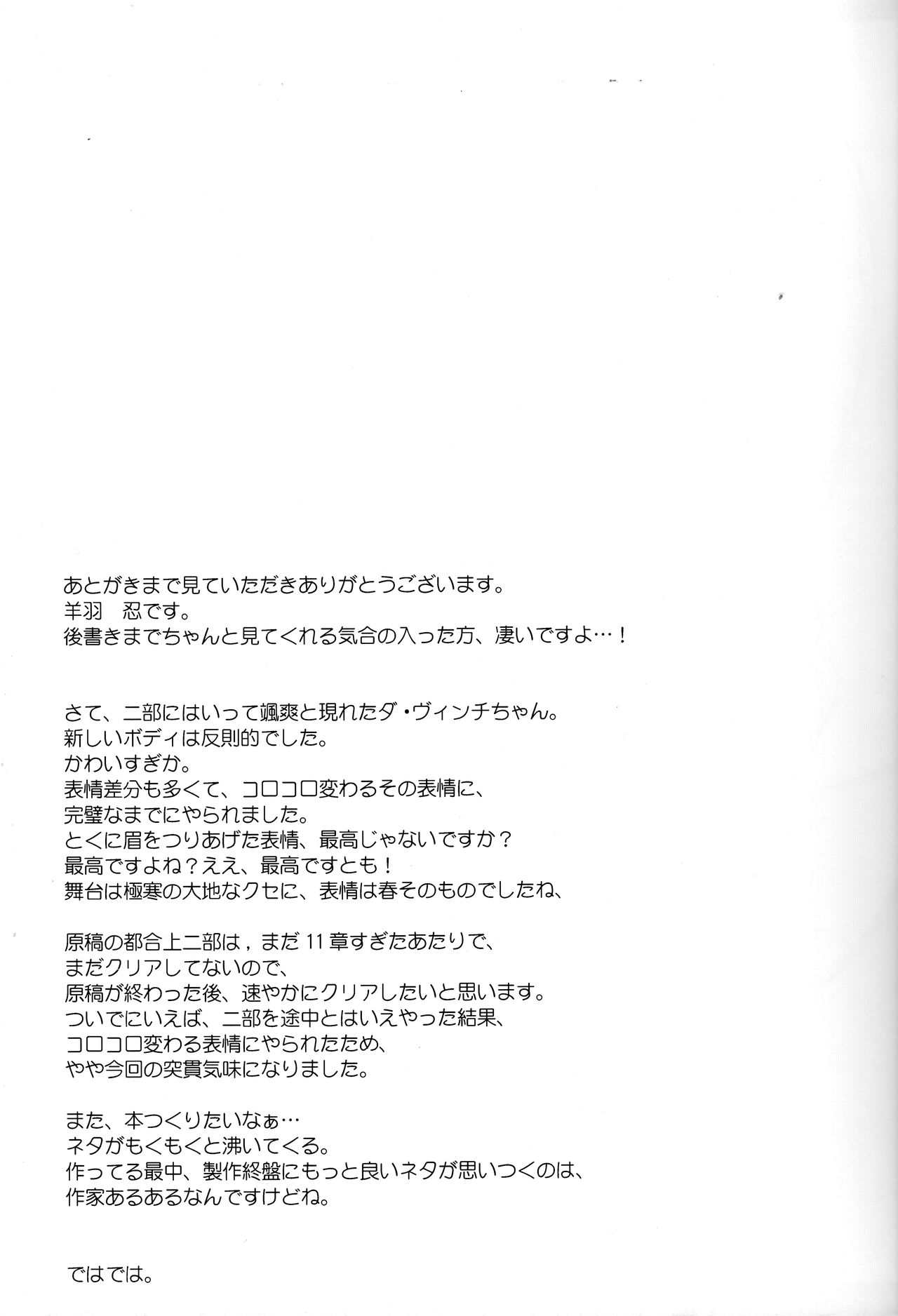 あとがきまで見ていただきありがとうございます。
羊羽　忍です。
後書きまでちゃんと見てくれる気合の入った方、凄いですよ…！

さて、二部にはいって颯爽と現れたダ・ヴィンチちゃん。
新しいボディは反則的でした。
かわいすぎか。
表情差分も多くて、コロコロ変わるその表情に、
完璧なまでにやられました。
とくに眉をつりあげた表情、最高じゃないですか？
最高ですよね？ええ、最高ですとも！
舞台は極寒の大地なクセに、表情は春そのものでしたね、

原稿の都合上二部は，まだ 11 章すぎたあたりで、
まだクリアしてないので、
原稿が終わった後、速やかにクリアしたいと思います。
ついでにいえば、二部を途中とはいえやった結果、
コロコロ変わる表情にやられたため、
やや今回の突貫気味になりました。

また、本つくりたいなぁ…
ネタがもくもくと沸いてくる。
作ってる最中、製作終盤にもっと良いネタが思いつくのは、
作家あるあるなんですけどね。

ではでは。